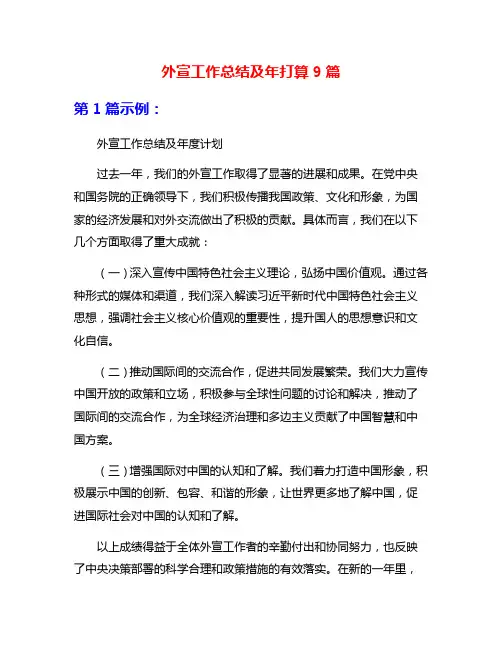 外宣工作总结及年打算 9 篇

第 1 篇示例：

外宣工作总结及年度计划

过去一年，我们的外宣工作取得了显著的进展和成果。在党中央和国务院的正确领导下，我们积极传播我国政策、文化和形象，为国家的经济发展和对外交流做出了积极的贡献。具体而言，我们在以下几个方面取得了重大成就：

（一）深入宣传中国特色社会主义理论，弘扬中国价值观。通过各种形式的媒体和渠道，我们深入解读习近平新时代中国特色社会主义思想，强调社会主义核心价值观的重要性，提升国人的思想意识和文化自信。

（二）推动国际间的交流合作，促进共同发展繁荣。我们大力宣传中国开放的政策和立场，积极参与全球性问题的讨论和解决，推动了国际间的交流合作，为全球经济治理和多边主义贡献了中国智慧和中国方案。

（三）增强国际对中国的认知和了解。我们着力打造中国形象，积极展示中国的创新、包容、和谐的形象，让世界更多地了解中国，促进国际社会对中国的认知和了解。

以上成绩得益于全体外宣工作者的辛勤付出和协同努力，也反映了中央决策部署的科学合理和政策措施的有效落实。在新的一年里，